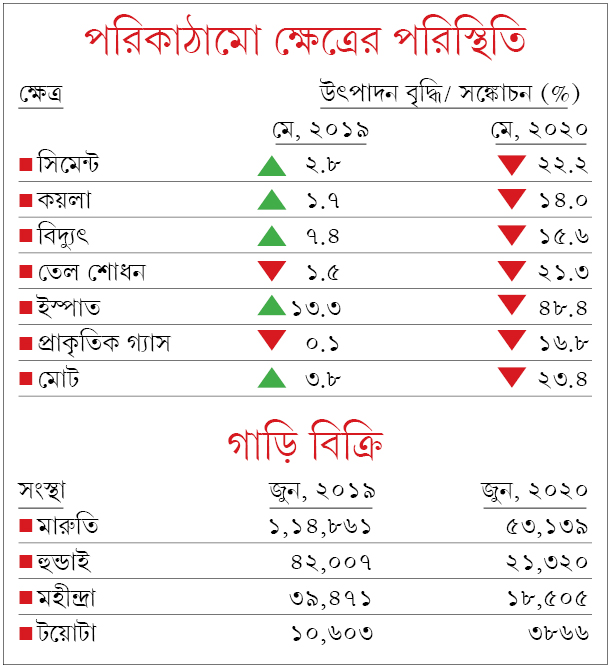 পরিকাঠামো ক্ষেত্রের পরিস্থিতি

| ক্ষেত্র | উৎপাদন বৃদ্ধি/ সঙ্কোচন (%) মে, ২০১৯ | মে, ২০২০ |
|---|---|---|
| সিমেন্ট | ২.৮ | ২২.২ |
| কয়লা | ১.৭ | ১৪.০ |
| বিদ্যুৎ | ৭.৪ | ১৫.৬ |
| তেল শোধন | ১.৫ | ২১.৩ |
| ইস্পাত | ১৩.৩ | ৪৮.৪ |
| প্রাকৃতিক গ্যাস | ০.১ | ১৬.৮ |
| মোট | ৩.৮ | ২৩.৪ |

গাড়ি বিক্রি

| সংস্থা | জুন, ২০১৯ | জুন, ২০২০ |
|---|---|---|
| মারুতি | ১,১৪,৮৬১ | ৫৩,১৩৯ |
| হুন্ডাই | ৪২,০০৭ | ২১,৩২০ |
| মহীন্দ্রা | ৩৯,৪৭১ | ১৮,৫০৫ |
| টয়োটা | ১০,৬০৩ | ৩৮৬৬ |